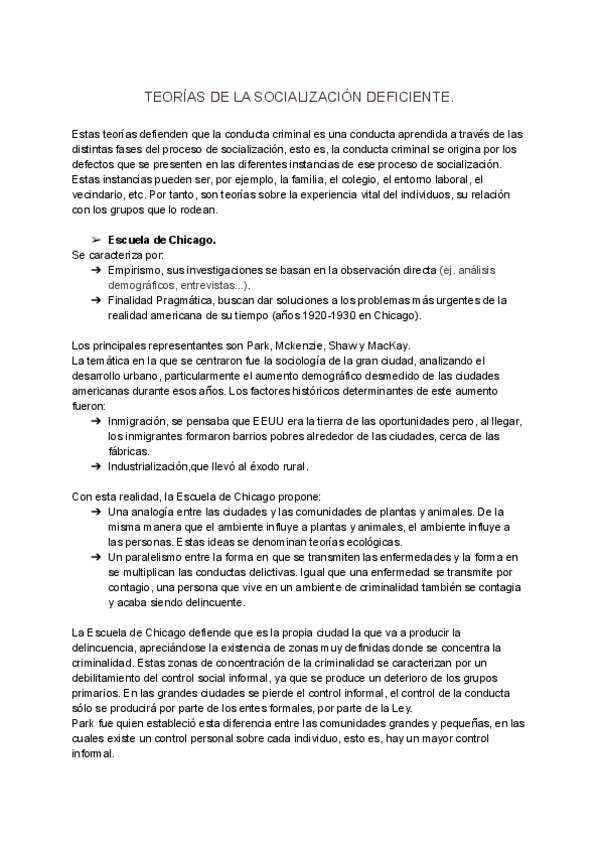 TEORÍAS DE LA SOCIALIZACIÓN DEFICIENTE.

Estas teorías defienden que la conducta criminal es una conducta aprendida a través de las distintas fases del proceso de socialización, esto es, la conducta criminal se origina por los defectos que se presenten en las diferentes instancias de ese proceso de socialización. Estas instancias pueden ser, por ejemplo, la familia, el colegio, el entorno laboral, el vecindario, etc. Por tanto, son teorías sobre la experiencia vital del individuos, su relación con los grupos que lo rodean.

➢ Escuela de Chicago.
Se caracteriza por:
➔ Empirismo, sus investigaciones se basan en la observación directa (ej. análisis demográficos, entrevistas...).
➔ Finalidad Pragmática, buscan dar soluciones a los problemas más urgentes de la realidad americana de su tiempo (años 1920-1930 en Chicago).

Los principales representantes son Park, Mckenzie, Shaw y MacKay.
La temática en la que se centraron fue la sociología de la gran ciudad, analizando el desarrollo urbano, particularmente el aumento demográfico desmedido de las ciudades americanas durante esos años. Los factores históricos determinantes de este aumento fueron:
➔ Inmigración, se pensaba que EEUU era la tierra de las oportunidades pero, al llegar, los inmigrantes formaron barrios pobres alrededor de las ciudades, cerca de las fábricas.
➔ Industrialización,que llevó al éxodo rural.

Con esta realidad, la Escuela de Chicago propone:
➔ Una analogía entre las ciudades y las comunidades de plantas y animales. De la misma manera que el ambiente influye a plantas y animales, el ambiente influye a las personas. Estas ideas se denominan teorías ecológicas.
➔ Un paralelismo entre la forma en que se transmiten las enfermedades y la forma en se multiplican las conductas delictivas. Igual que una enfermedad se transmite por contagio, una persona que vive en un ambiente de criminalidad también se contagia y acaba siendo delincuente.

La Escuela de Chicago defiende que es la propia ciudad la que va a producir la delincuencia, apreciándose la existencia de zonas muy definidas donde se concentra la criminalidad. Estas zonas de concentración de la criminalidad se caracterizan por un debilitamiento del control social informal, ya que se produce un deterioro de los grupos primarios. En las grandes ciudades se pierde el control informal, el control de la conducta sólo se producirá por parte de los entes formales, por parte de la Ley.
Park fue quien estableció esta diferencia entre las comunidades grandes y pequeñas, en las cuales existe un control personal sobre cada individuo, esto es, hay un mayor control informal.